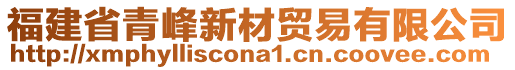 福建省青峰新材贸易有限公司
http://xmphylliscona1.cn.coovee.com